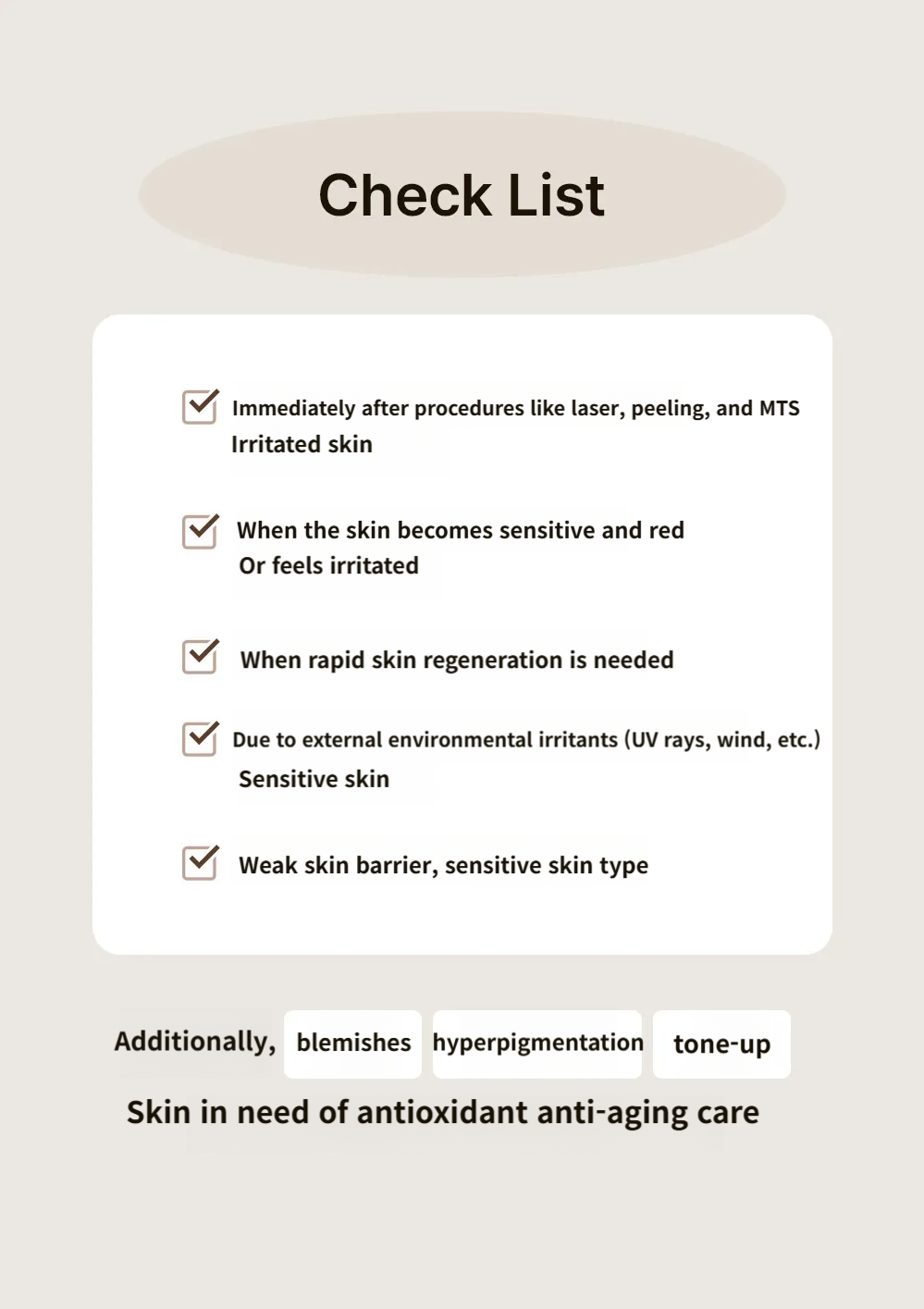 Check List

Immediately after procedures like laser, peeling, and MTS
Irritated skin

When the skin becomes sensitive and red
Or feels irritated

When rapid skin regeneration is needed

Due to external environmental irritants (UV rays, wind, etc.)
Sensitive skin

Weak skin barrier, sensitive skin type

Additionally, blemishes hyperpigmentation tone-up

Skin in need of antioxidant anti-aging care